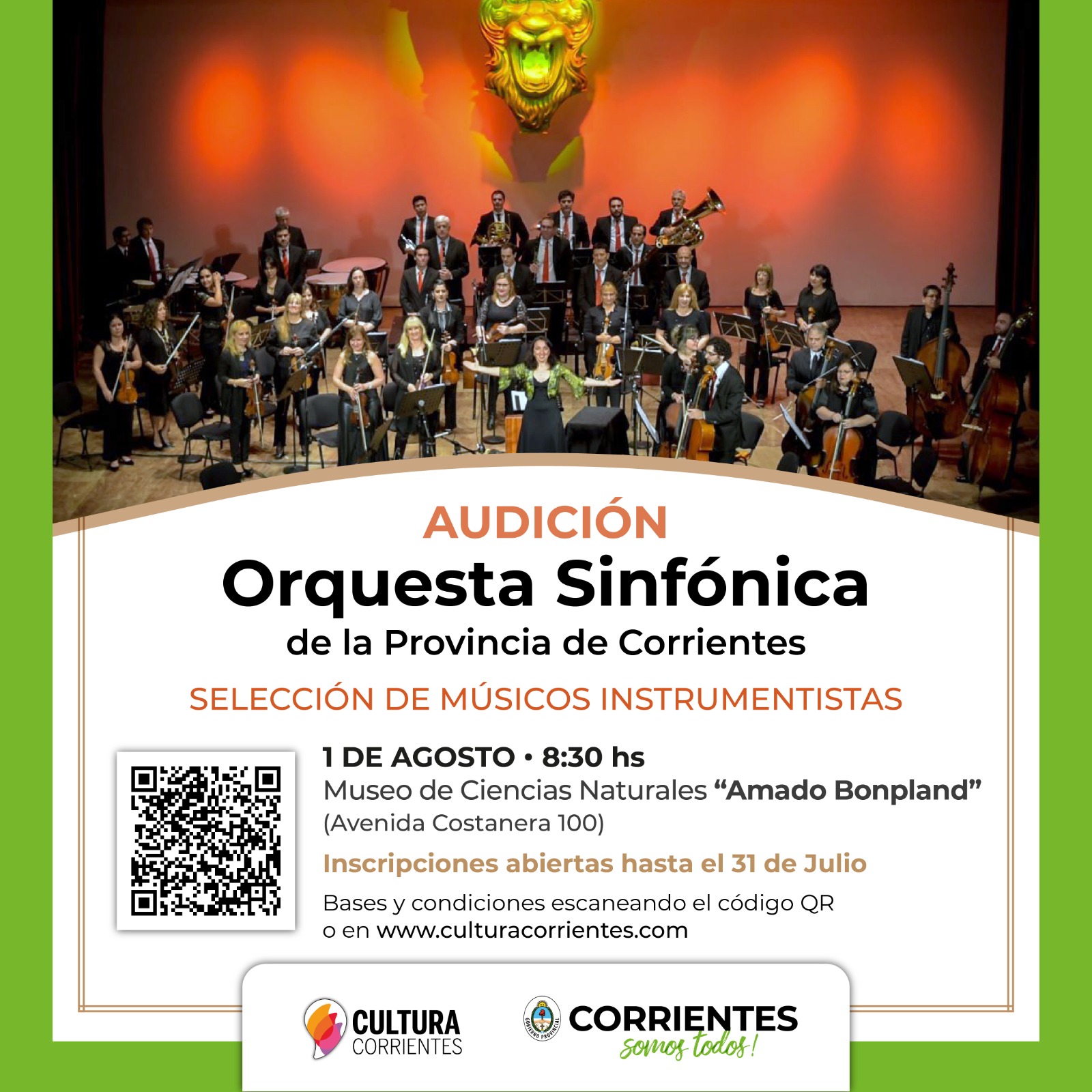 AUDICIÓN

Orquesta Sinfónica

de la Provincia de Corrientes

SELECCIÓN DE MÚSICOS INSTRUMENTISTAS

1 DE AGOSTO • 8:30 hs

Museo de Ciencias Naturales "Amado Bonpland"

(Avenida Costanera 100)

Inscripciones abiertas hasta el 31 de Julio

Bases y condiciones escaneando el código QR o en www.culturacorrientes.com

CULTURA
CORRIENTES

GOBIERNO PROVINCIAL

CORRIENTES
somos todos!